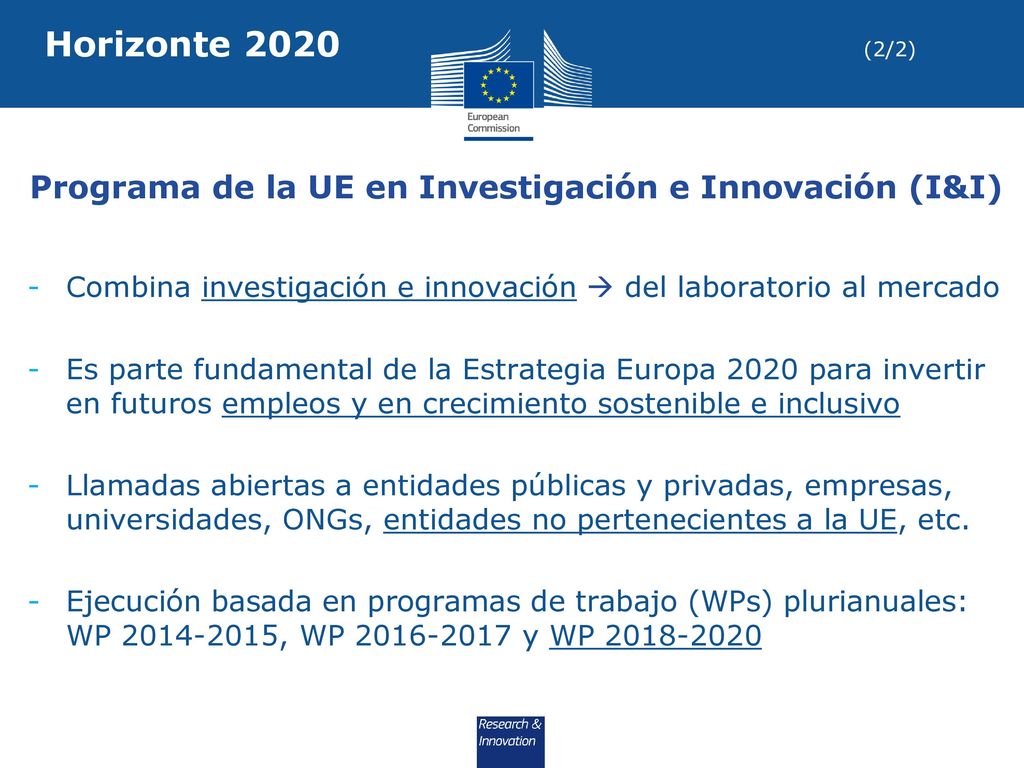 Horizonte 2020 (2/2)

European Commission

Programa de la UE en Investigación e Innovación (I&I)

- Combina investigación e innovación → del laboratorio al mercado

- Es parte fundamental de la Estrategia Europa 2020 para invertir en futuros empleos y en crecimiento sostenible e inclusivo

- Llamadas abiertas a entidades públicas y privadas, empresas, universidades, ONGs, entidades no pertenecientes a la UE, etc.

- Ejecución basada en programas de trabajo (WPs) plurianuales: WP 2014-2015, WP 2016-2017 y WP 2018-2020

Research & Innovation